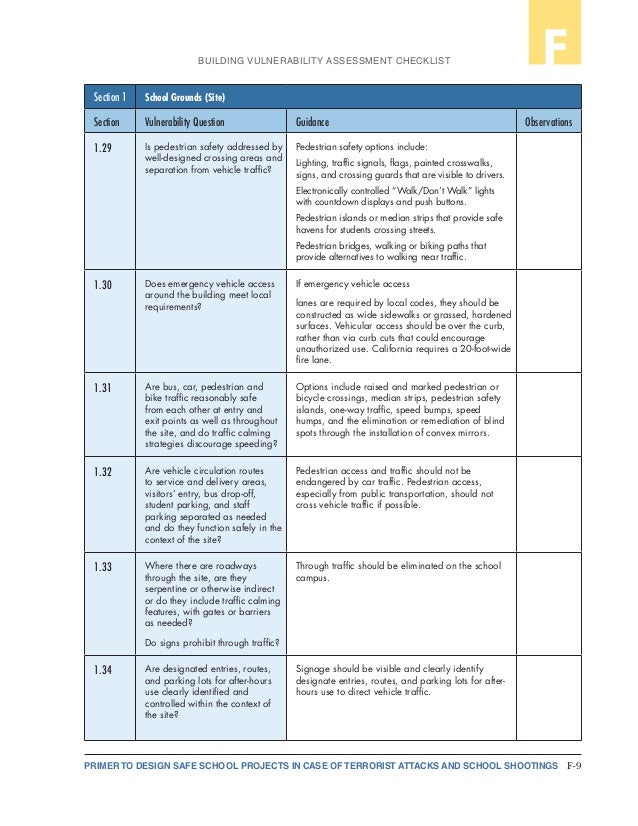 F

BUILDING VULNERABILITY ASSESSMENT CHECKLIST

| Section 1 | School Grounds (Site) | | |
|---|---|---|---|
| Section | Vulnerability Question | Guidance | Observations |
| 1.29 | Is pedestrian safety addressed by well-designed crossing areas and separation from vehicle traffic? | Pedestrian safety options include: Lighting, traffic signals, flags, painted crosswalks, signs, and crossing guards that are visible to drivers. Electronically controlled "Walk/Don't Walk" lights with countdown displays and push buttons. Pedestrian islands or median strips that provide safe havens for students crossing streets. Pedestrian bridges, walking or biking paths that provide alternatives to walking near traffic. | |
| 1.30 | Does emergency vehicle access around the building meet local requirements? | If emergency vehicle access lanes are required by local codes, they should be constructed as wide sidewalks or grassed, hardened surfaces. Vehicular access should be over the curb, rather than via curb cuts that could encourage unauthorized use. California requires a 20-foot-wide fire lane. | |
| 1.31 | Are bus, car, pedestrian and bike traffic reasonably safe from each other at entry and exit points as well as throughout the site, and do traffic calming strategies discourage speeding? | Options include raised and marked pedestrian or bicycle crossings, median strips, pedestrian safety islands, one-way traffic, speed bumps, speed humps, and the elimination or remediation of blind spots through the installation of convex mirrors. | |
| 1.32 | Are vehicle circulation routes to service and delivery areas, visitors' entry, bus drop-off, student parking, and staff parking separated as needed and do they function safely in the context of the site? | Pedestrian access and traffic should not be endangered by car traffic. Pedestrian access, especially from public transportation, should not cross vehicle traffic if possible. | |
| 1.33 | Where there are roadways through the site, are they serpentine or otherwise indirect or do they include traffic calming features, with gates or barriers as needed? Do signs prohibit through traffic? | Through traffic should be eliminated on the school campus. | |
| 1.34 | Are designated entries, routes, and parking lots for after-hours use clearly identified and controlled within the context of the site? | Signage should be visible and clearly identify designate entries, routes, and parking lots for after-hours use to direct vehicle traffic. | |

PRIMER TO DESIGN SAFE SCHOOL PROJECTS IN CASE OF TERRORIST ATTACKS AND SCHOOL SHOOTINGS F-9